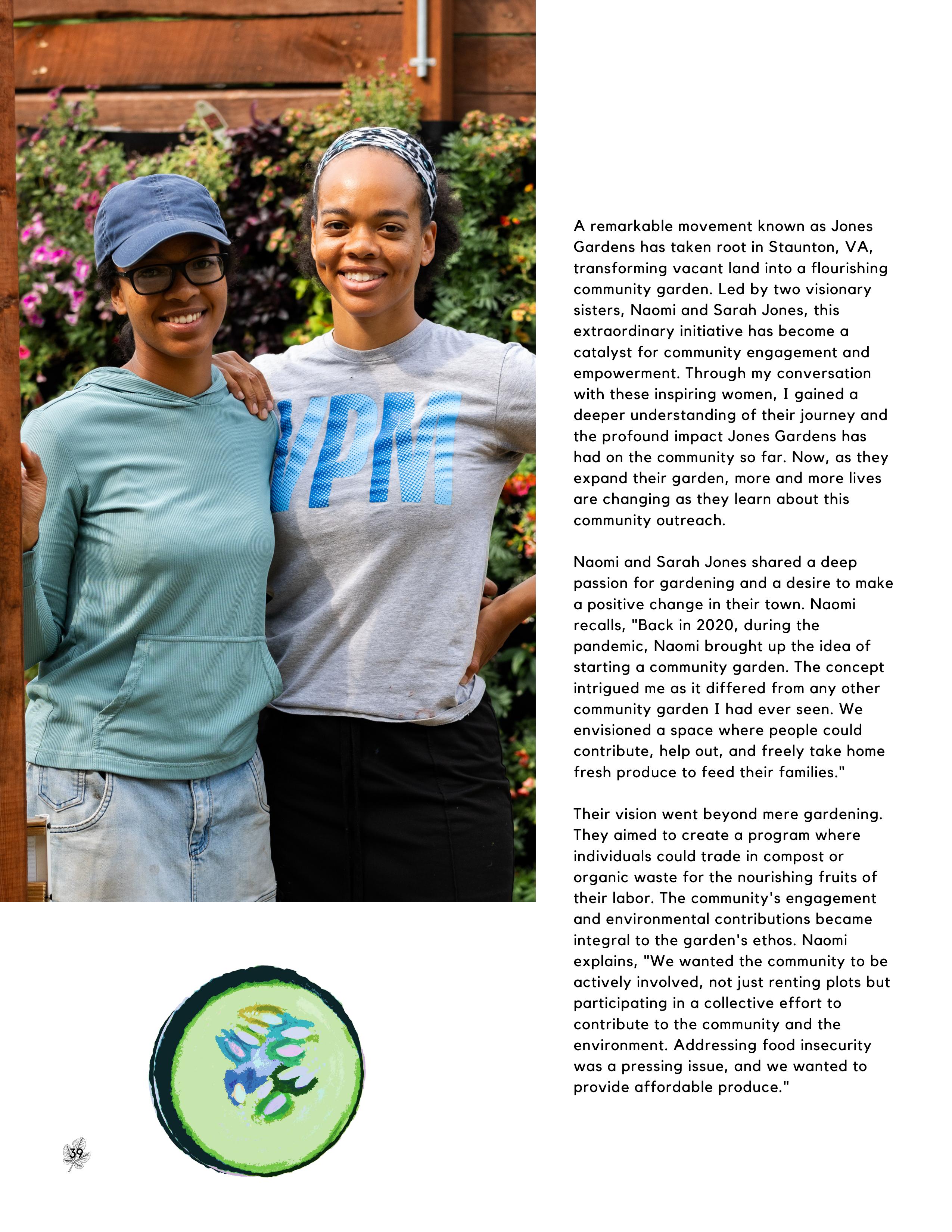 VPM

A remarkable movement known as Jones Gardens has taken root in Staunton, VA, transforming vacant land into a flourishing community garden. Led by two visionary sisters, Naomi and Sarah Jones, this extraordinary initiative has become a catalyst for community engagement and empowerment. Through my conversation with these inspiring women, I gained a deeper understanding of their journey and the profound impact Jones Gardens has had on the community so far. Now, as they expand their garden, more and more lives are changing as they learn about this community outreach.

Naomi and Sarah Jones shared a deep passion for gardening and a desire to make a positive change in their town. Naomi recalls, "Back in 2020, during the pandemic, Naomi brought up the idea of starting a community garden. The concept intrigued me as it differed from any other community garden I had ever seen. We envisioned a space where people could contribute, help out, and freely take home fresh produce to feed their families."

Their vision went beyond mere gardening. They aimed to create a program where individuals could trade in compost or organic waste for the nourishing fruits of their labor. The community's engagement and environmental contributions became integral to the garden's ethos. Naomi explains, "We wanted the community to be actively involved, not just renting plots but participating in a collective effort to contribute to the community and the environment. Addressing food insecurity was a pressing issue, and we wanted to provide affordable produce."

39